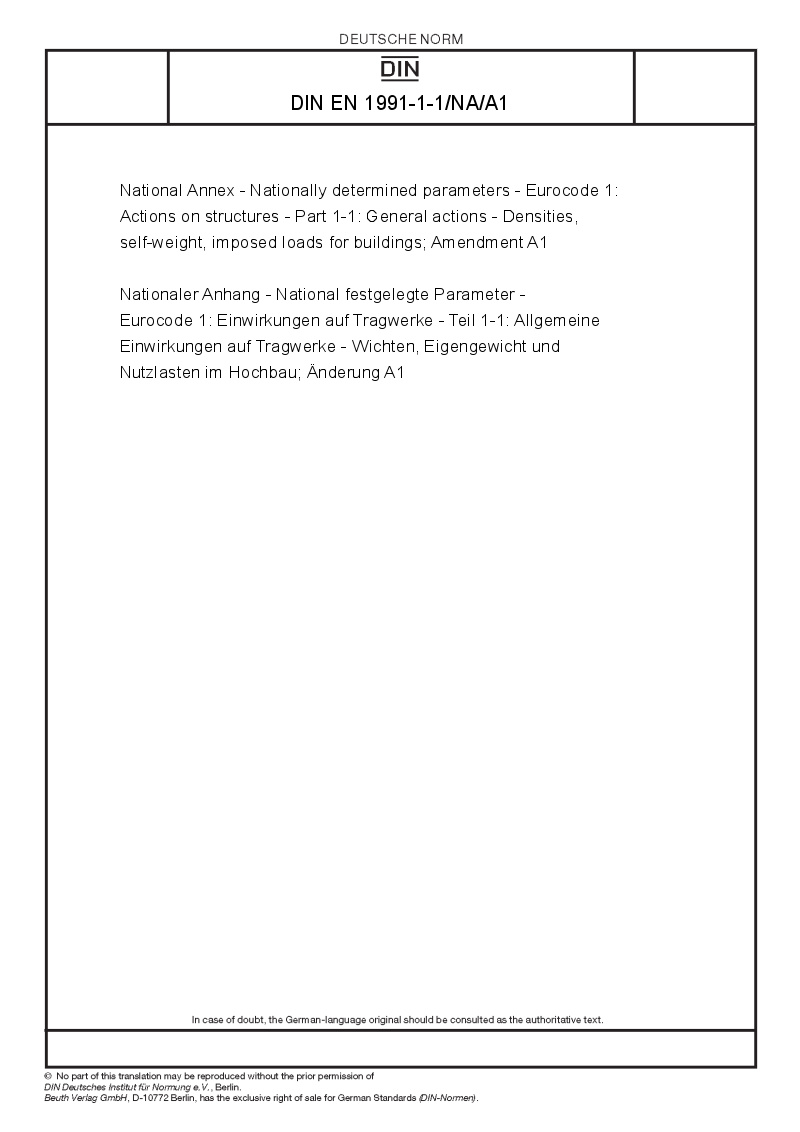 DEUTSCHE NORM

DIN

DIN EN 1991-1-1/NA/A1

National Annex - Nationally determined parameters - Eurocode 1: Actions on structures - Part 1-1: General actions - Densities, self-weight, imposed loads for buildings; Amendment A1

Nationaler Anhang - National festgelegte Parameter - Eurocode 1: Einwirkungen auf Tragwerke - Teil 1-1: Allgemeine Einwirkungen auf Tragwerke - Wichten, Eigengewicht und Nutzlasten im Hochbau; Änderung A1

In case of doubt, the German-language original should be consulted as the authoritative text.

© No part of this translation may be reproduced without the prior permission of DIN Deutsches Institut für Normung e.V., Berlin.
Beuth Verlag GmbH, D-10772 Berlin, has the exclusive right of sale for German Standards (DIN-Normen).